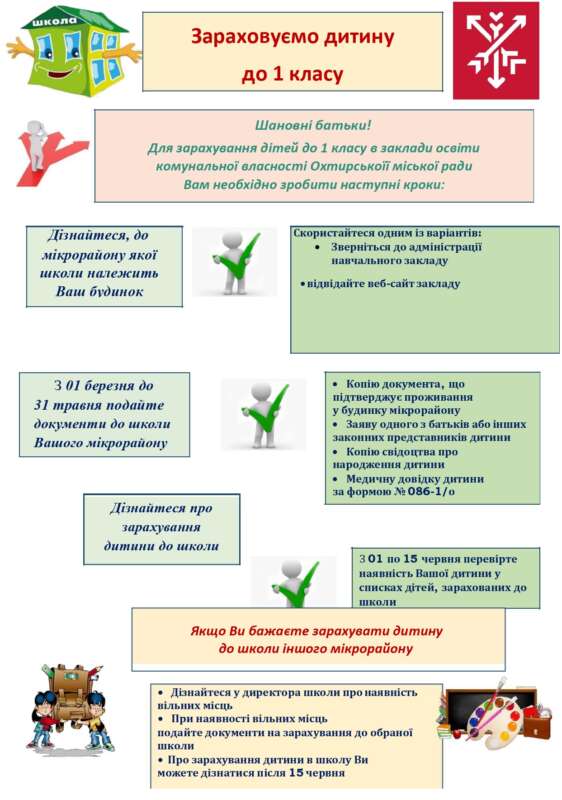 школа

Зараховуємо дитину до 1 класу

Шановні батьки!
Для зарахування дітей до 1 класу в заклади освіти комунальної власності Охтирської міської ради Вам необхідно зробити наступні кроки:

Дізнайтеся, до мікрорайону якої школи належить Ваш будинок

Скористайтеся одним із варіантів:
• Зверніться до адміністрації навчального закладу
• відвідайте веб-сайт закладу

З 01 березня до 31 травня подайте документи до школи Вашого мікрорайону

• Копію документа, що підтверджує проживання у будинку мікрорайону
• Заяву одного з батьків або інших законних представників дитини
• Копію свідоцтва про народження дитини
• Медичну довідку дитини за формою № 086-1/о

Дізнайтеся про зарахування дитини до школи

З 01 по 15 червня перевірте наявність Вашої дитини у списках дітей, зарахованих до школи

Якщо Ви бажаєте зарахувати дитину до школи іншого мікрорайону

• Дізнайтеся у директора школи про наявність вільних місць
• При наявності вільних місць подайте документи на зарахування до обраної школи
• Про зарахування дитини в школу Ви можете дізнатися після 15 червня